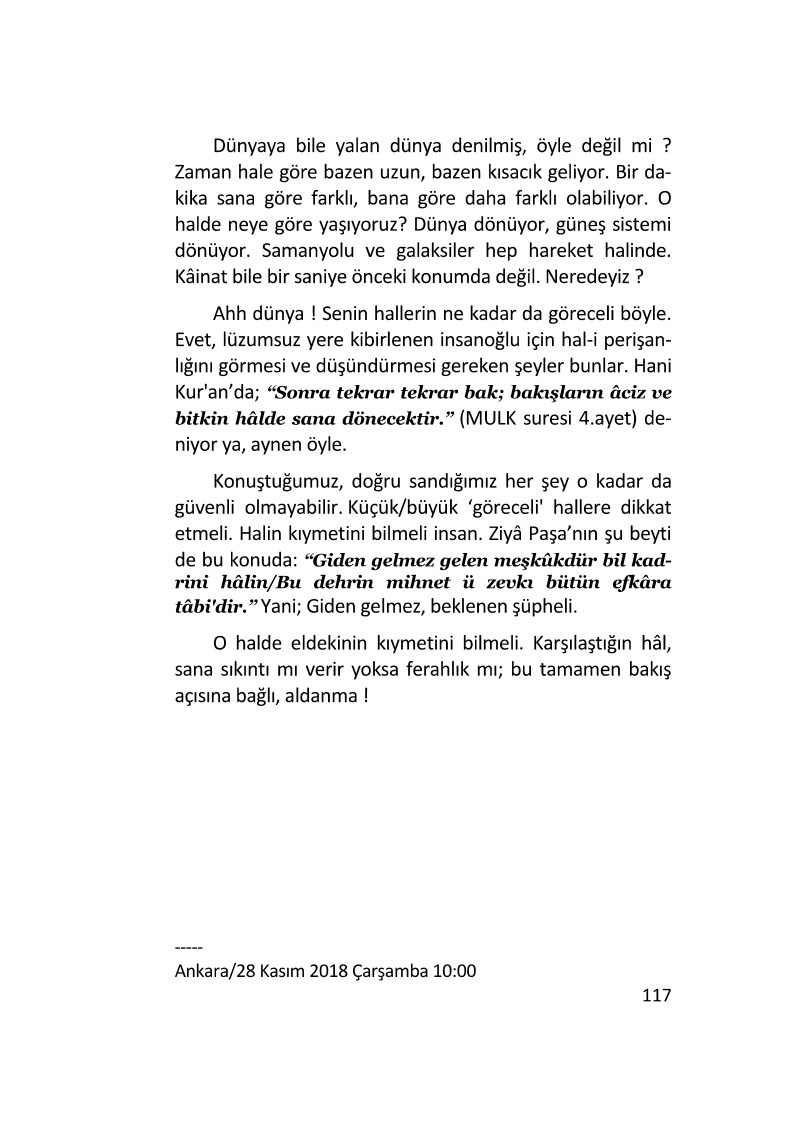 Dünyaya bile yalan dünya denilmiş, öyle değil mi ? Zaman hale göre bazen uzun, bazen kısacık geliyor. Bir dakika sana göre farklı, bana göre daha farklı olabiliyor. O halde neye göre yaşıyoruz? Dünya dönüyor, güneş sistemi dönüyor. Samanyolu ve galaksiler hep hareket halinde. Kâinat bile bir saniye önceki konumda değil. Neredeyiz ?

Ahh dünya ! Senin hallerin ne kadar da göreceli böyle. Evet, lüzumsuz yere kibirlenen insanoğlu için hal-i perişanlığını görmesi ve düşündürmesi gereken şeyler bunlar. Hani Kur'an'da; “Sonra tekrar tekrar bak; bakışların âciz ve bitkin hâlde sana dönecektir.” (MULK suresi 4.ayet) deniyor ya, aynen öyle.

Konuştuğumuz, doğru sandığımız her şey o kadar da güvenli olmayabilir. Küçük/büyük ‘göreceli' hallere dikkat etmeli. Halin kıymetini bilmeli insan. Ziyâ Paşa’nın şu beyti de bu konuda: “Giden gelmez gelen meşkûkdür bil kadrini hâlin/Bu dehrin mihnet ü zevkı bütün efkâra tâbi'dir.” Yani; Giden gelmez, beklenen şüpheli.

O halde eldekinin kıymetini bilmeli. Karşılaştığın hâl, sana sıkıntı mı verir yoksa ferahlık mı; bu tamamen bakış açısına bağlı, aldanma !

-----
Ankara/28 Kasım 2018 Çarşamba 10:00

117